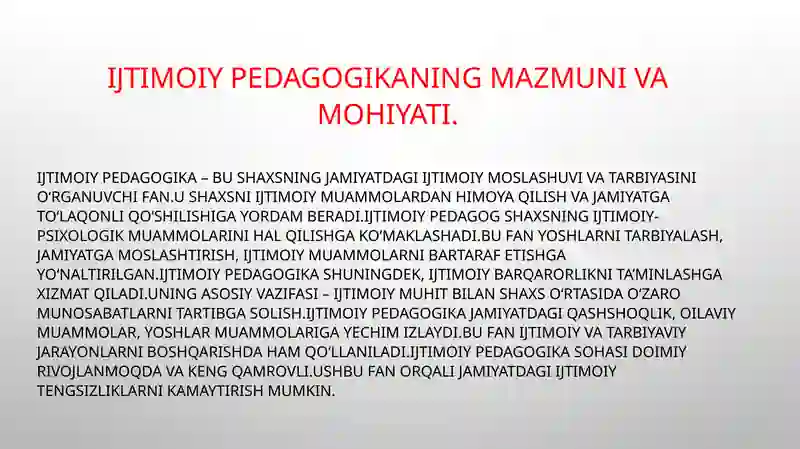 IJTIMOIY PEDAGOGIKANING MAZMUNI VA MOHIYATI.

IJTIMOIY PEDAGOGIKA – BU SHAXSNING JAMIYATDAGI IJTIMOIY MOSLASHUVI VA TARBIYASINI O‘RGANUVCHI FAN.U SHAXSNI IJTIMOIY MUAMMOLARDAN HIMOYA QILISH VA JAMIYATGA TO‘LAQONLI QO‘SHILISHIGA YORDAM BERADI.IJTIMOIY PEDAGOG SHAXSNING IJTIMOIY-PSIXOLOGIK MUAMMOLARINI HAL QILISHGA KO‘MAKLASHADI.BU FAN YOSHLARNI TARBIYALASH, JAMIYATGA MOSLASHTIRISH, IJTIMOIY MUAMMOLARNI BARTARAF ETISHGA YO‘NALTIRILGAN.IJTIMOIY PEDAGOGIKA SHUNINGDEK, IJTIMOIY BARQARORLIKNI TA’MINLASHGA XIZMAT QILADI.UNING ASOSIY VAZIFASI – IJTIMOIY MUHIT BILAN SHAXS O‘RTASIDA O‘ZARO MUNOSABATLARNI TARTIBGA SOLISH.IJTIMOIY PEDAGOGIKA JAMIYATDAGI QASHSHOQLIK, OILAVIY MUAMMOLAR, YOSHLAR MUAMMOLARIGA YECHIM IZLAYDI.BU FAN IJTIMOIY VA TARBIYAVIY JARAYONLARNI BOSHQARISHDA HAM QO‘LLANILADI.IJTIMOIY PEDAGOGIKA SOHASI DOIMIY RIVOJLANMOQDA VA KENG QAMROVLI.USHBU FAN ORQALI JAMIYATDAGI IJTIMOIY TENGSIZLIKLARNI KAMAYTIRISH MUMKIN.